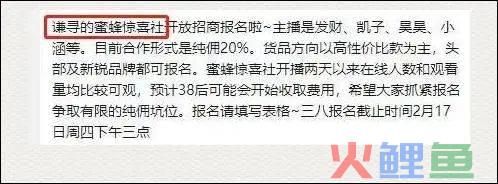 谦寻的蜜蜂惊喜社开放招商报名啦~主播是发财、凯子、昊昊、小涵等。目前合作形式是纯佣20%。货品方向以高性价比款为主，头部及新锐品牌都可报名。蜜蜂惊喜社开播两天以来在线人数和观看量均比较可观，预计38后可能会开始收取费用，希望大家抓紧报名争取有限的纯佣坑位。报名请填写表格~三八报名截止时间2月17日周四下午三点

火鲤鱼